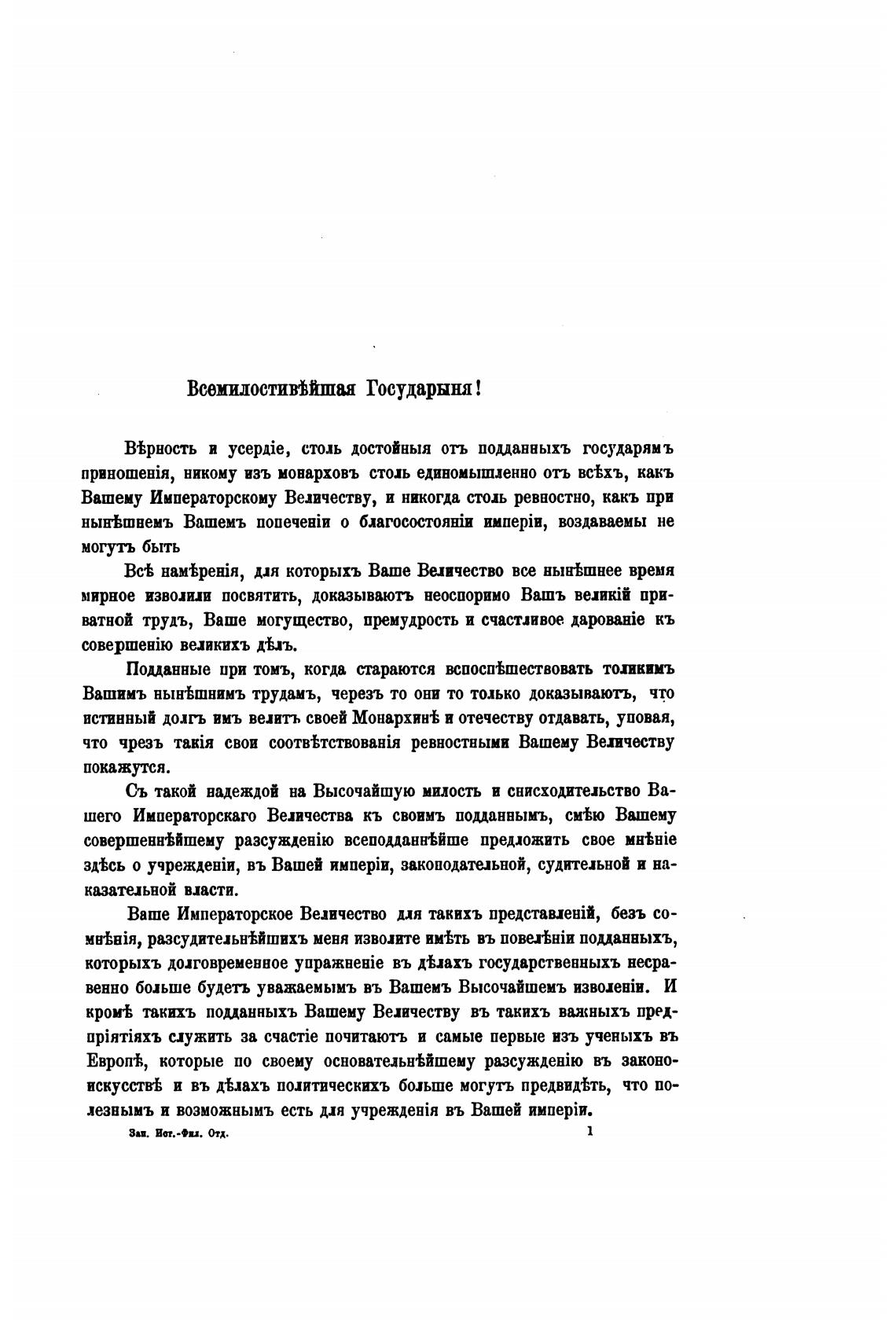 Всемилостивѣйшая Государыня!

Вѣрность и усердіе, столь достойныя отъ подданныхъ государямъ приношенія, никому изъ монарховъ столь единомышленно отъ всѣхъ, какъ Вашему Императорскому Величеству, и никогда столь ревностно, какъ при нынѣшнемъ Вашемъ попеченіи о благосостояніи имперіи, воздаваемы не могутъ быть

Всѣ намѣренія, для которыхъ Ваше Величество все нынѣшнее время мирное изволили посвятить, доказываютъ неоспоримо Вашъ великій приватной трудъ, Ваше могущество, премудрость и счастливое дарованіе къ совершенію великихъ дѣлъ.

Подданные при томъ, когда стараются вспоспѣшествовать толикимъ Вашимъ нынѣшнимъ трудамъ, черезъ то они то только доказываютъ, что истинный долгъ имъ велитъ своей Монархинѣ и отечеству отдавать, уповая, что чрезъ такія свои соотвѣтствованія ревностными Вашему Величеству покажутся.

Съ такой надеждой на Высочайшую милость и снисходительство Вашего Императорскаго Величества къ своимъ подданнымъ, смѣю Вашему совершеннѣйшему разсужденію всеподданнѣйше предложить свое мнѣніе здѣсь о учрежденіи, въ Вашей имперіи, законодательной, судительной и наказательной власти.

Ваше Императорское Величество для такихъ представленій, безъ сомнѣнія, разсудительнѣйшихъ меня изволите имѣть въ повелѣніи подданныхъ, которыхъ долговременное упражненіе въ дѣлахъ государственныхъ несравенно больше будетъ уважаемымъ въ Вашемъ Высочайшемъ изволеніи. И кромѣ такихъ подданныхъ Вашему Величеству въ такихъ важныхъ предпріятіяхъ служить за счастіе почитаютъ и самые первые изъ ученыхъ въ Европѣ, которые по своему основательнѣйшему разсужденію въ законоискусствѣ и въ дѣлахъ политическихъ больше могутъ предвидѣть, что полезнымъ и возможнымъ есть для учрежденія въ Вашей имперіи.

Зап. Ист.-Фил. Отд. 1